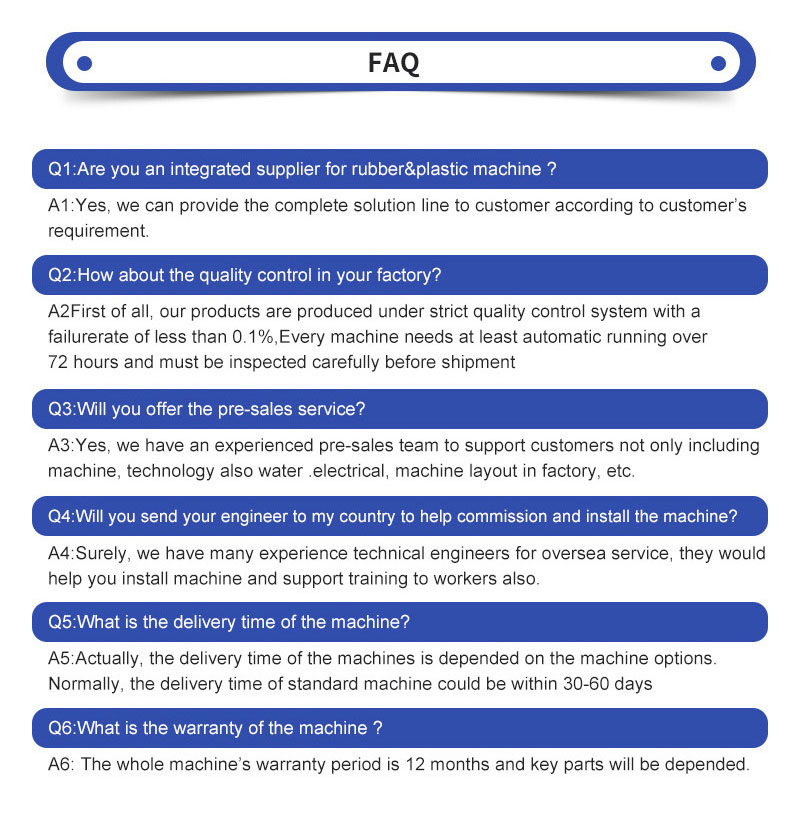 FAQ

Q1:Are you an integrated supplier for rubber&plastic machine ?

A1:Yes, we can provide the complete solution line to customer according to customer's requirement.

Q2:How about the quality control in your factory?

A2First of all, our products are produced under strict quality control system with a failurerate of less than 0.1%,Every machine needs at least automatic running over 72 hours and must be inspected carefully before shipment

Q3:Will you offer the pre-sales service?

A3:Yes, we have an experienced pre-sales team to support customers not only including machine, technology also water .electrical, machine layout in factory, etc.

Q4:Will you send your engineer to my country to help commission and install the machine?

A4:Surely, we have many experience technical engineers for oversea service, they would help you install machine and support training to workers also.

Q5:What is the delivery time of the machine?

A5:Actually, the delivery time of the machines is depended on the machine options. Normally, the delivery time of standard machine could be within 30-60 days

Q6:What is the warranty of the machine ?

A6: The whole machine's warranty period is 12 months and key parts will be depended.